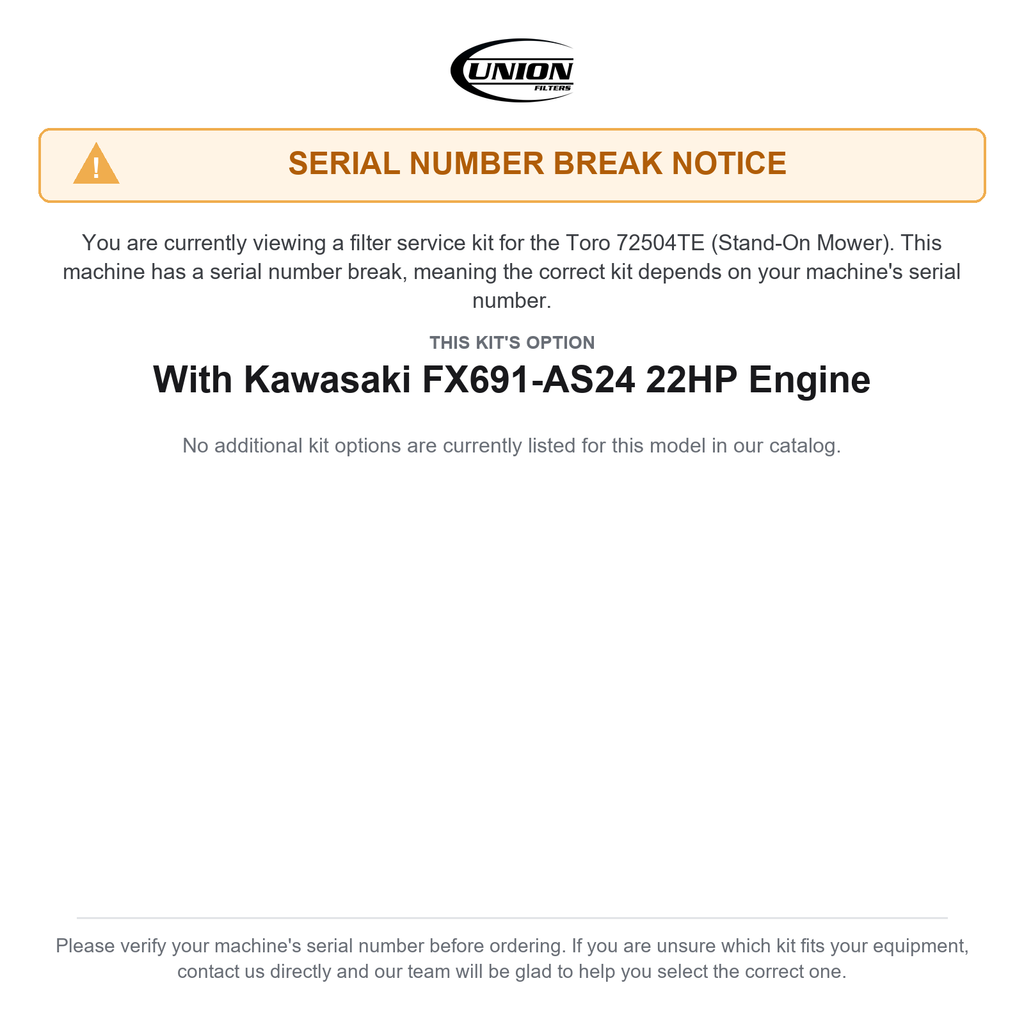 UNION
FILTERS

SERIAL NUMBER BREAK NOTICE

You are currently viewing a filter service kit for the Toro 72504TE (Stand-On Mower). This machine has a serial number break, meaning the correct kit depends on your machine's serial number.

THIS KIT'S OPTION

With Kawasaki FX691-AS24 22HP Engine

No additional kit options are currently listed for this model in our catalog.

Please verify your machine's serial number before ordering. If you are unsure which kit fits your equipment, contact us directly and our team will be glad to help you select the correct one.